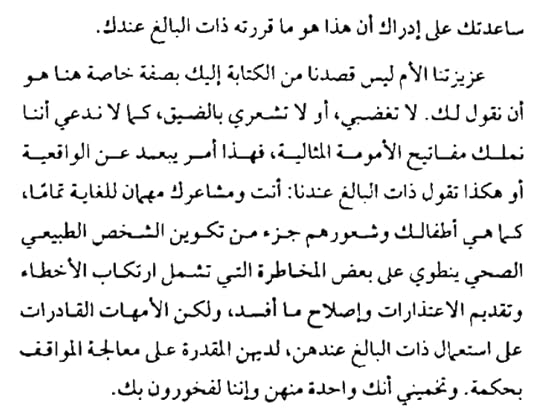 ساعدتك على إدراك أن هذا هو ما قررته ذات البالغ عندك.

عزيزتنا الأم ليس قصدنا من الكتابة إليك بصفة خاصة هنا هو أن نقول لك. لا تغضبي، أو لا تشعري بالضيق، كما لا ندعي أننا نملك مفاتيح الأمومة المثالية، فهذا أمر يبعد عن الواقعية أو هكذا تقول ذات البالغ عندنا: أنت ومشاعرك مهمان للغاية تمامًا، كما هي أطفالك وشعورهم جزء من تكوين الشخص الطبيعي الصحي ينطوي على بعض المخاطرة التي تشمل ارتكاب الأخطاء وتقديم الاعتذارات وإصلاح ما أفسد، ولكن الأمهات القادرات على استعمال ذات البالغ عندهن، لديهن المقدرة على معالجة المواقف بحكمة. وتخميني أنك واحدة منهن وإننا لفخورون بك.